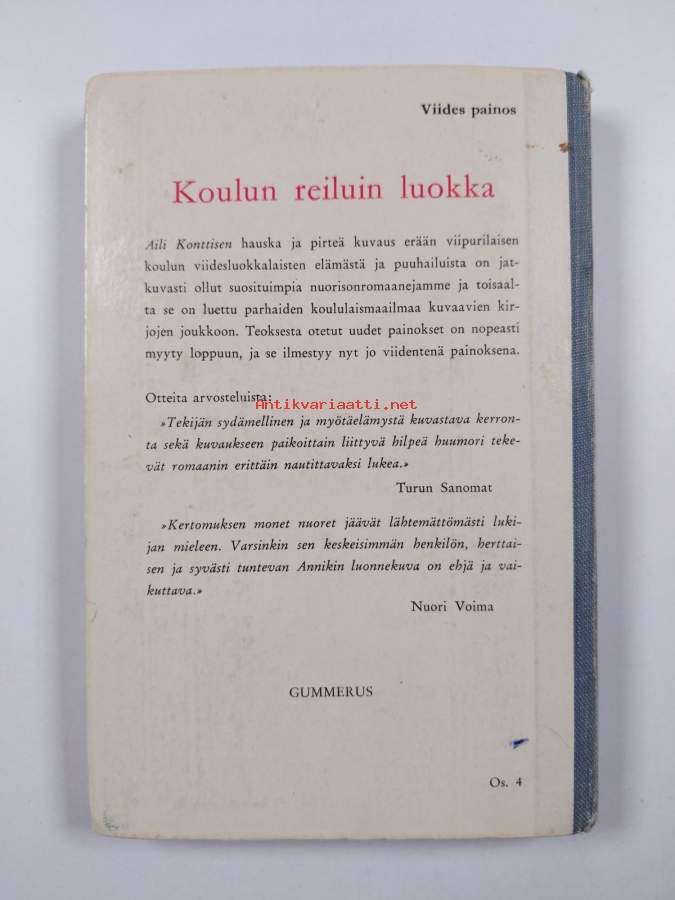 Viides painos

Koulun reiluin luokka

Aili Konttisen hauska ja pirteä kuvaus erään viipurilaisen koulun viidesluokkalaisten elämästä ja puuhailuista on jatkuvasti ollut suosituimpia nuorisonromaanejamme ja toisaalta se on luettu parhaiden koululaismaailmaa kuvaavien kirjojen joukkoon. Teoksesta otetut uudet painokset on nopeasti myyty loppuun, ja se ilmestyy nyt jo viidentenä painoksena.

Otteita arvosteluista:

Antikvariaatti.net

»Tekijän sydämellinen ja myötäelämystä kuvastava kerronta sekä kuvaukseen paikoittain liittyvä hilpeä huumori tekevät romaanin erittäin nautittavaksi lukea.»

Turun Sanomat

»Kertomuksen monet nuoret jäävät lähtemättömästi lukijan mieleen. Varsinkin sen keskeisimmän henkilön, herttaisen ja syvästi tuntevan Annikin luonnekuva on ehjä ja vaikuttava.»

Nuori Voima

GUMMERUS

Os. 4